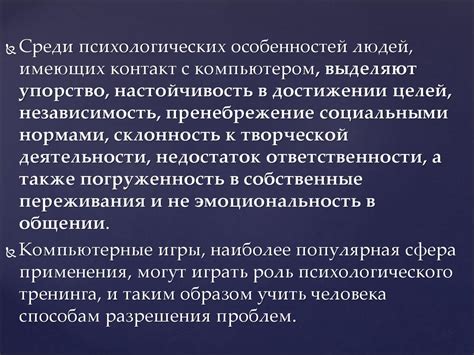 Среди психологических особенностей людей, имеющих контакт с компьютером, выделяют упорство, настойчивость в достижении целей, независимость, пренебрежение социальными нормами, склонность к творческой деятельности, недостаток ответственности, а также погруженность в собственные переживания и не эмоциональность в общении.

Компьютерные игры, наиболее популярная сфера применения, могут играть роль психологического тренинга, и таким образом учить человека способам разрешения проблем.